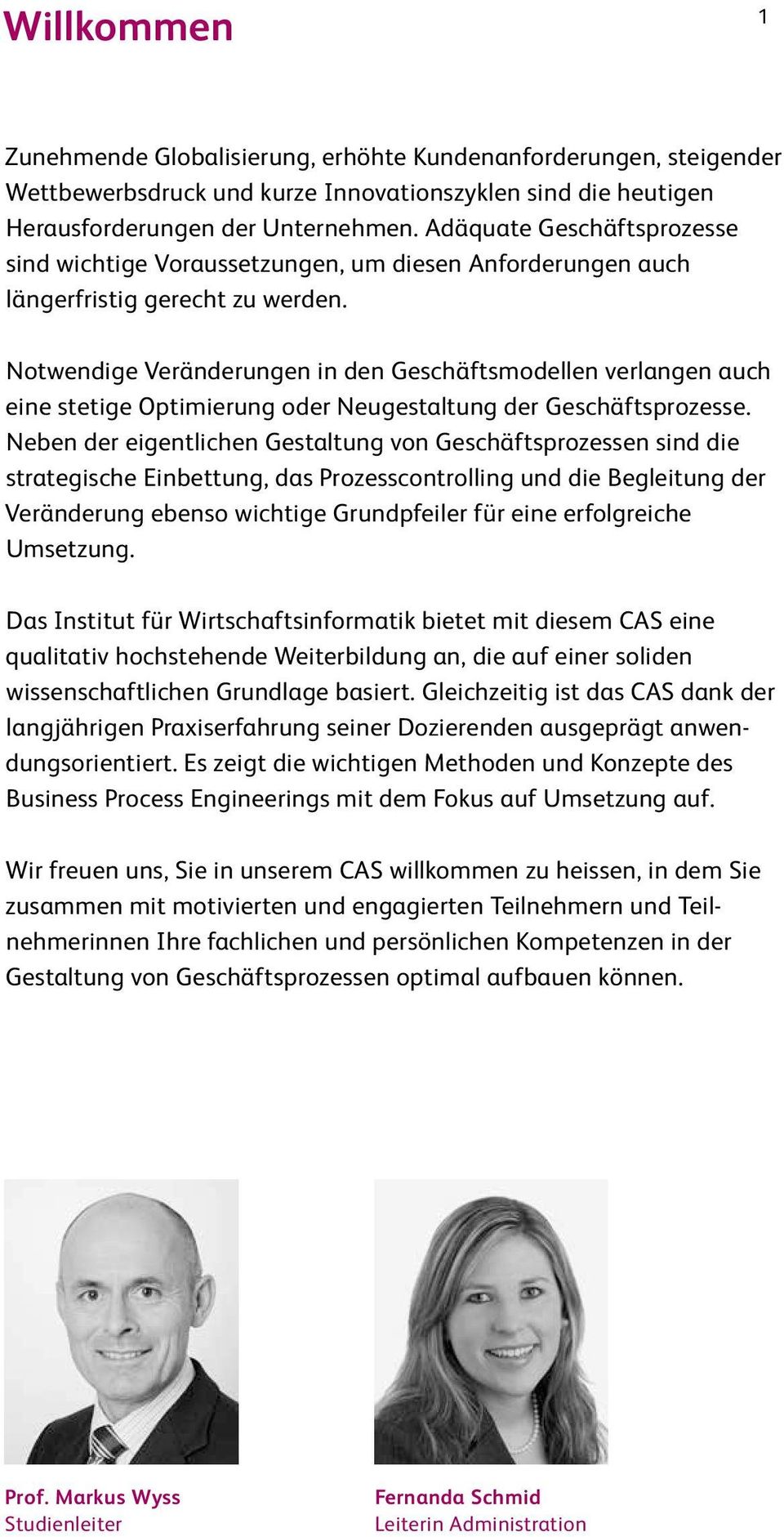 Willkommen

1

Zunehmende Globalisierung, erhöhte Kundenanforderungen, steigender Wettbewerbsdruck und kurze Innovationszyklen sind die heutigen Herausforderungen der Unternehmen. Adäquate Geschäftsprozesse sind wichtige Voraussetzungen, um diesen Anforderungen auch längerfristig gerecht zu werden.

Notwendige Veränderungen in den Geschäftsmodellen verlangen auch eine stetige Optimierung oder Neugestaltung der Geschäftsprozesse. Neben der eigentlichen Gestaltung von Geschäftsprozessen sind die strategische Einbettung, das Prozesscontrolling und die Begleitung der Veränderung ebenso wichtige Grundpfeiler für eine erfolgreiche Umsetzung.

Das Institut für Wirtschaftsinformatik bietet mit diesem CAS eine qualitativ hochstehende Weiterbildung an, die auf einer soliden wissenschaftlichen Grundlage basiert. Gleichzeitig ist das CAS dank der langjährigen Praxiserfahrung seiner Dozierenden ausgeprägt anwendungsorientiert. Es zeigt die wichtigen Methoden und Konzepte des Business Process Engineerings mit dem Fokus auf Umsetzung auf.

Wir freuen uns, Sie in unserem CAS willkommen zu heissen, in dem Sie zusammen mit motivierten und engagierten Teilnehmern und Teilnehmerinnen Ihre fachlichen und persönlichen Kompetenzen in der Gestaltung von Geschäftsprozessen optimal aufbauen können.

Prof. Markus Wyss
Studienleiter

Fernanda Schmid
Leiterin Administration